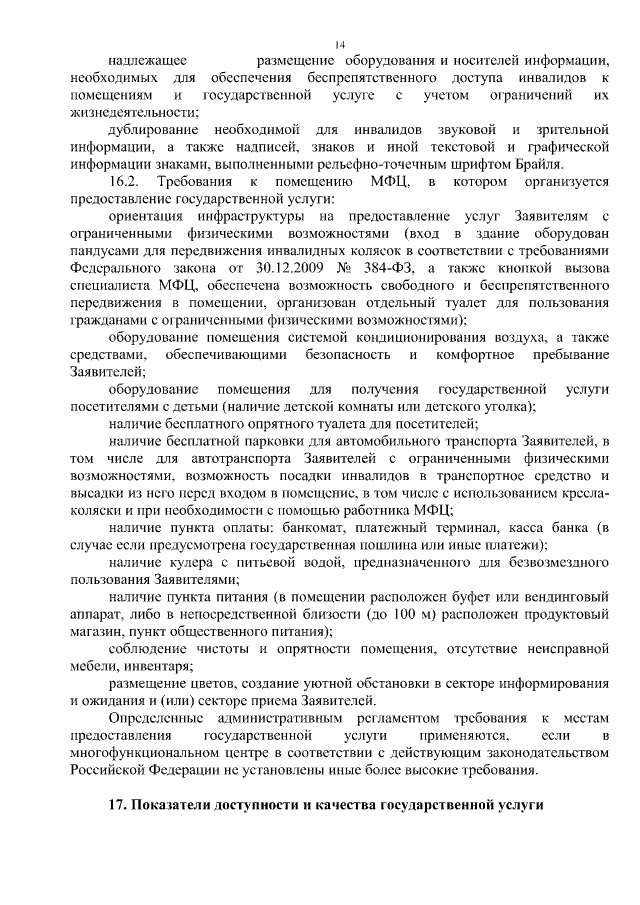 14

надлежащее размещение оборудования и носителей информации, необходимых для обеспечения беспрепятственного доступа инвалидов к помещениям и государственной услуге с учетом ограничений их жизнедеятельности;

дублирование необходимой для инвалидов звуковой и зрительной информации, а также надписей, знаков и иной текстовой и графической информации знаками, выполненными рельефно-точечным шрифтом Брайля.

16.2. Требования к помещению МФЦ, в котором организуется предоставление государственной услуги:

ориентация инфраструктуры на предоставление услуг Заявителям с ограниченными физическими возможностями (вход в здание оборудован пандусами для передвижения инвалидных колясок в соответствии с требованиями Федерального закона от 30.12.2009 № 384-ФЗ, а также кнопкой вызова специалиста МФЦ, обеспечена возможность свободного и беспрепятственного передвижения в помещении, организован отдельный туалет для пользования гражданами с ограниченными физическими возможностями);

оборудование помещения системой кондиционирования воздуха, а также средствами, обеспечивающими безопасность и комфортное пребывание Заявителей;

оборудование помещения для получения государственной услуги посетителями с детьми (наличие детской комнаты или детского уголка);

наличие бесплатного опрятного туалета для посетителей;

наличие бесплатной парковки для автомобильного транспорта Заявителей, в том числе для автотранспорта Заявителей с ограниченными физическими возможностями, возможность посадки инвалидов в транспортное средство и высадки из него перед входом в помещение, в том числе с использованием кресла-коляски и при необходимости с помощью работника МФЦ;

наличие пункта оплаты: банкомат, платежный терминал, касса банка (в случае если предусмотрена государственная пошлина или иные платежи);

наличие кулера с питьевой водой, предназначенного для безвозмездного пользования Заявителями;

наличие пункта питания (в помещении расположен буфет или вендинговый аппарат, либо в непосредственной близости (до 100 м) расположен продуктовый магазин, пункт общественного питания);

соблюдение чистоты и опрятности помещения, отсутствие неисправной мебели, инвентаря;

размещение цветов, создание уютной обстановки в секторе информирования и ожидания и (или) секторе приема Заявителей.

Определенные административным регламентом требования к местам предоставления государственной услуги применяются, если в многофункциональном центре в соответствии с действующим законодательством Российской Федерации не установлены иные более высокие требования.

17. Показатели доступности и качества государственной услуги